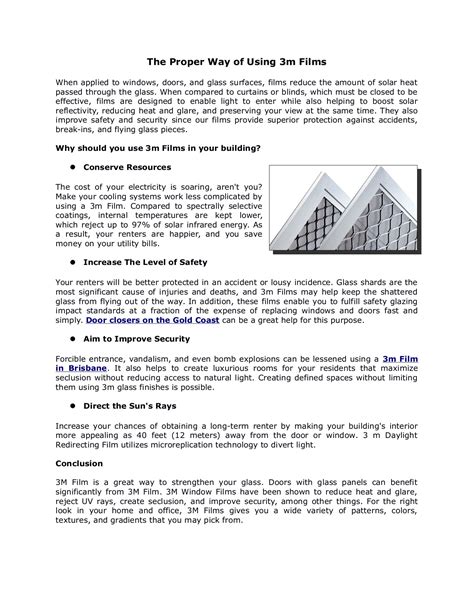 The Proper Way of Using 3m Films

When applied to windows, doors, and glass surfaces, films reduce the amount of solar heat passed through the glass. When compared to curtains or blinds, which must be closed to be effective, films are designed to enable light to enter while also helping to boost solar reflectivity, reducing heat and glare, and preserving your view at the same time. They also improve safety and security since our films provide superior protection against accidents, break-ins, and flying glass pieces.

Why should you use 3m Films in your building?

• Conserve Resources

The cost of your electricity is soaring, aren't you? Make your cooling systems work less complicated by using a 3m Film. Compared to spectrally selective coatings, internal temperatures are kept lower, which reject up to 97% of solar infrared energy. As a result, your renters are happier, and you save money on your utility bills.

• Increase The Level of Safety

Your renters will be better protected in an accident or lousy incidence. Glass shards are the most significant cause of injuries and deaths, and 3m Films may help keep the shattered glass from flying out of the way. In addition, these films enable you to fulfill safety glazing impact standards at a fraction of the expense of replacing windows and doors fast and simply. Door closers on the Gold Coast can be a great help for this purpose.

• Aim to Improve Security

Forcible entrance, vandalism, and even bomb explosions can be lessened using a 3m Film in Brisbane. It also helps to create luxurious rooms for your residents that maximize seclusion without reducing access to natural light. Creating defined spaces without limiting them using 3m glass finishes is possible.

• Direct the Sun's Rays

Increase your chances of obtaining a long-term renter by making your building's interior more appealing as 40 feet (12 meters) away from the door or window. 3 m Daylight Redirecting Film utilizes microreplication technology to divert light.

Conclusion

3M Film is a great way to strengthen your glass. Doors with glass panels can benefit significantly from 3M Film. 3M Window Films have been shown to reduce heat and glare, reject UV rays, create seclusion, and improve security, among other things. For the right look in your home and office, 3M Films gives you a wide variety of patterns, colors, textures, and gradients that you may pick from.